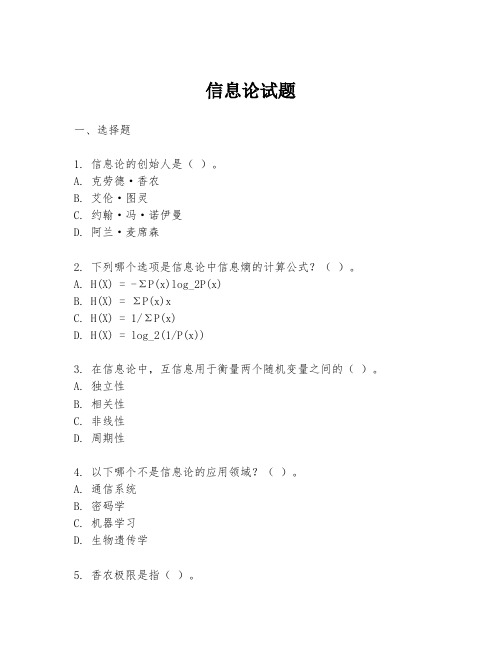 信息论试题

一、选择题

1. 信息论的创始人是（ ）。
A. 克劳德·香农
B. 艾伦·图灵
C. 约翰·冯·诺伊曼
D. 阿兰·麦席森

2. 下列哪个选项是信息论中信息熵的计算公式？（ ）。
A. H(X) = -ΣP(x)log_2P(x)
B. H(X) = ΣP(x)x
C. H(X) = 1/ΣP(x)
D. H(X) = log_2(1/P(x))

3. 在信息论中，互信息用于衡量两个随机变量之间的（ ）。
A. 独立性
B. 相关性
C. 非线性
D. 周期性

4. 以下哪个不是信息论的应用领域？（ ）。
A. 通信系统
B. 密码学
C. 机器学习
D. 生物遗传学

5. 香农极限是指（ ）。